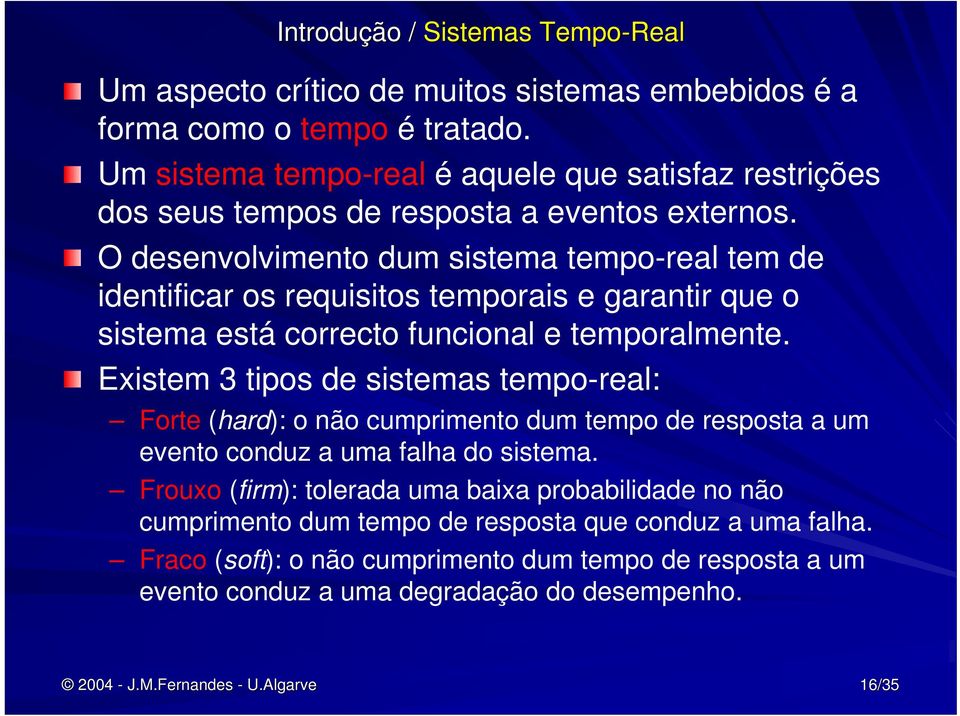 Introdução / Sistemas Tempo-Real

Um aspecto crítico de muitos sistemas embebidos é a forma como o tempo é tratado.

Um sistema tempo-real é aquele que satisfaz restrições dos seus tempos de resposta a eventos externos.

O desenvolvimento dum sistema tempo-real tem de identificar os requisitos temporais e garantir que o sistema está correcto funcional e temporalmente.

Existem 3 tipos de sistemas tempo-real:

– Forte (hard): o não cumprimento dum tempo de resposta a um evento conduz a uma falha do sistema.

– Frouxo (firm): tolerada uma baixa probabilidade no não cumprimento dum tempo de resposta que conduz a uma falha.

– Fraco (soft): o não cumprimento dum tempo de resposta a um evento conduz a uma degradação do desempenho.

© 2004 - J.M.Fernandes - U.Algarve

16/35